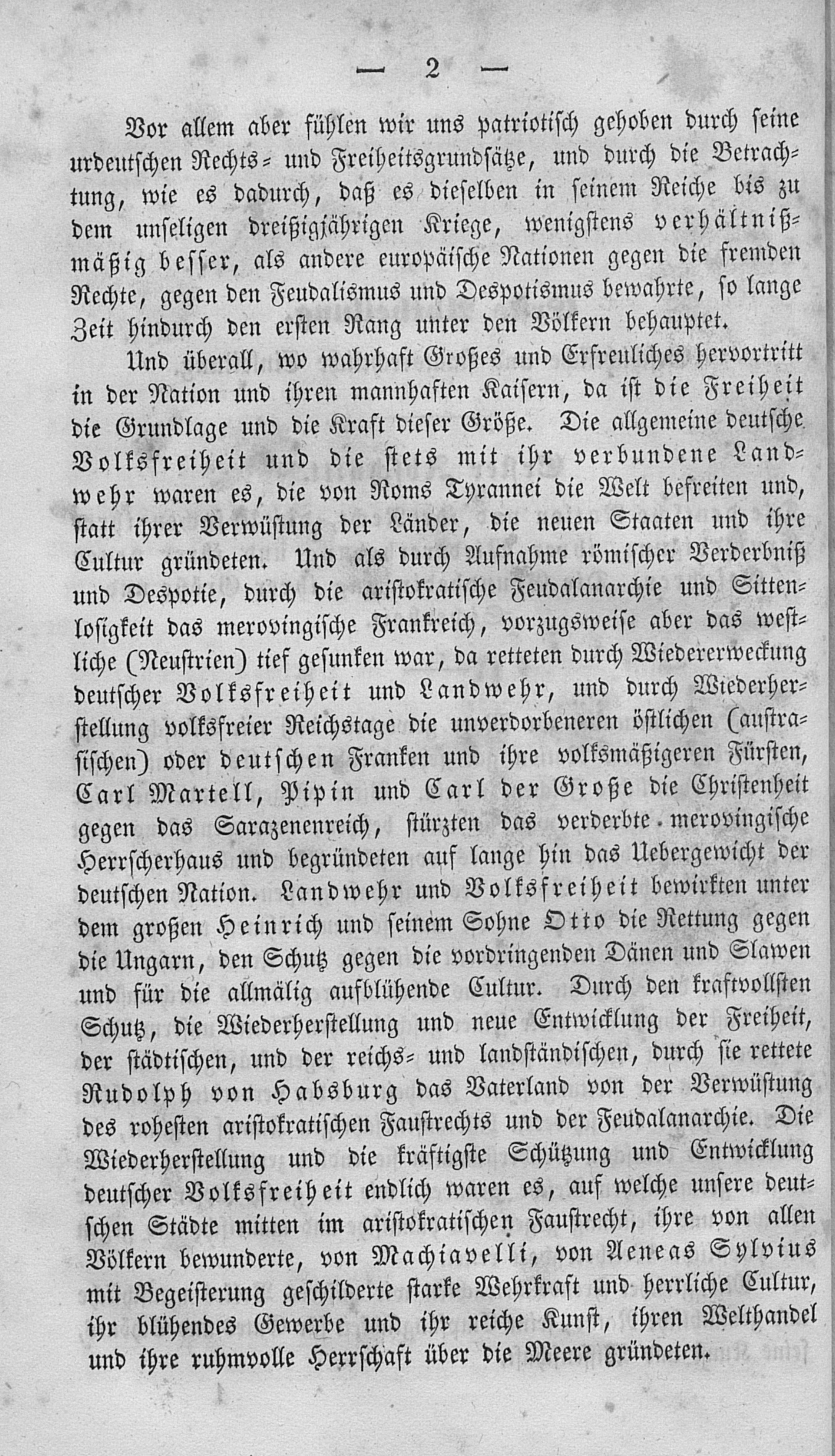 — 2 —

Vor allem aber fühlen wir uns patriotisch gehoben durch seine urdeutschen Rechts- und Freiheitsgrundsätze, und durch die Betrachtung, wie es dadurch, daß es dieselben in seinem Reiche bis zu dem unseligen dreißigjährigen Kriege, wenigstens verhältnißmäßig besser, als andere europäische Nationen gegen die fremden Rechte, gegen den Feudalismus und Despotismus bewahrte, so lange Zeit hindurch den ersten Rang unter den Völkern behauptet.

Und überall, wo wahrhaft Großes und Erfreuliches hervortritt in der Nation und ihren mannhaften Kaisern, da ist die Freiheit die Grundlage und die Kraft dieser Größe. Die allgemeine deutsche Volksfreiheit und die stets mit ihr verbundene Landwehr waren es, die von Roms Tyrannei die Welt befreiten und, statt ihrer Verwüstung der Länder, die neuen Staaten und ihre Cultur gründeten. Und als durch Aufnahme römischer Verderbniß und Despotie, durch die aristokratische Feudalanarchie und Sittenlosigkeit das merovingische Frankreich, vorzugsweise aber das westliche (Neustrien) tief gesunken war, da retteten durch Wiedererweckung deutscher Volksfreiheit und Landwehr, und durch Wiederherstellung volksfreier Reichstage die unverdorbeneren östlichen (austrasischen) oder deutschen Franken und ihre volksmäßigeren Fürsten, Carl Martell, Pipin und Carl der Große die Christenheit gegen das Sarazenenreich, stürzten das verderbte merovingische Herrscherhaus und begründeten auf lange hin das Uebergewicht der deutschen Nation. Landwehr und Volksfreiheit bewirkten unter dem großen Heinrich und seinem Sohne Otto die Rettung gegen die Ungarn, den Schutz gegen die vordringenden Dänen und Slawen und für die allmälig aufblühende Cultur. Durch den kraftvollsten Schutz, die Wiederherstellung und neue Entwicklung der Freiheit, der städtischen, und der reichs- und landständischen, durch sie rettete Rudolph von Habsburg das Vaterland von der Verwüstung des rohesten aristokratischen Faustrechts und der Feudalanarchie. Die Wiederherstellung und die kräftigste Schützung und Entwicklung deutscher Volksfreiheit endlich waren es, auf welche unsere deutschen Städte mitten im aristokratischen Faustrecht, ihre von allen Völkern bewunderte, von Machiavelli, von Aeneas Sylvius mit Begeisterung geschilderte starke Wehrkraft und herrliche Cultur, ihr blühendes Gewerbe und ihr reiche Kunst, ihren Welthandel und ihre ruhmvolle Herrschaft über die Meere gründeten.